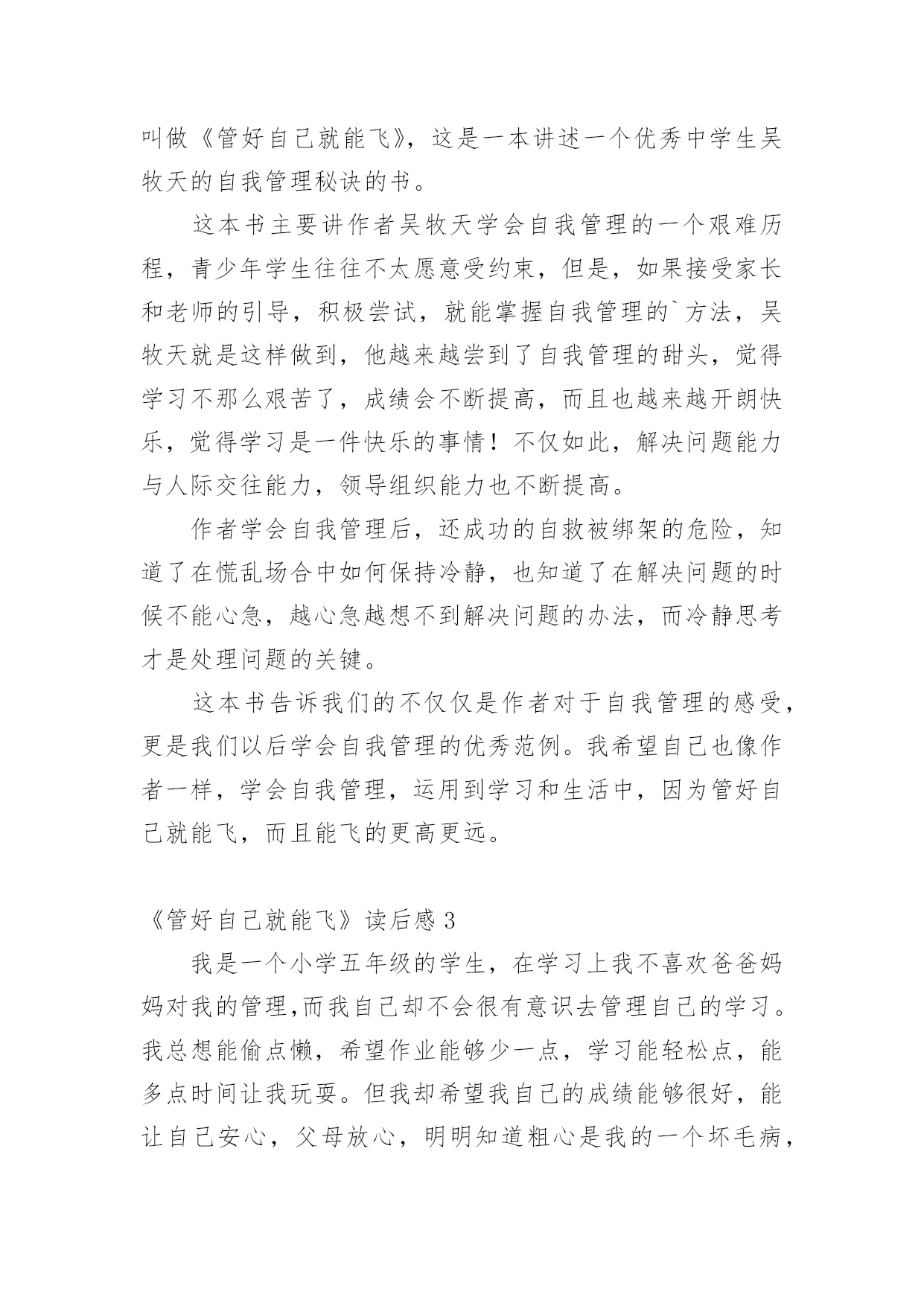 叫做《管好自己就能飞》，这是一本讲述一个优秀中学生吴牧天的自我管理秘诀的书。

这本书主要讲作者吴牧天学会自我管理的一个艰难历程，青少年学生往往不太愿意受约束，但是，如果接受家长和老师的引导，积极尝试，就能掌握自我管理的`方法，吴牧天就是这样做到，他越来越尝到了自我管理的甜头，觉得学习不那么艰苦了，成绩会不断提高，而且也越来越开朗快乐，觉得学习是一件快乐的事情！不仅如此，解决问题能力与人际交往能力，领导组织能力也不断提高。

作者学会自我管理后，还成功的自救被绑架的危险，知道了在慌乱场合中如何保持冷静，也知道了在解决问题的时候不能心急，越心急越想不到解决问题的办法，而冷静思考才是处理问题的关键。

这本书告诉我们的不仅仅是作者对于自我管理的感受，更是我们以后学会自我管理的优秀范例。我希望自己也像作者一样，学会自我管理，运用到学习和生活中，因为管好自己就能飞，而且能飞的更高更远。

《管好自己就能飞》读后感 3

我是一个小学五年级的学生，在学习上我不喜欢爸爸妈妈对我的管理,而我自己却不会很有意识去管理自己的学习。我总想能偷点懒，希望作业能够少一点，学习能轻松点，能多点时间让我玩耍。但我却希望我自己的成绩能够很好，能让自己安心，父母放心，明明知道粗心是我的一个坏毛病，